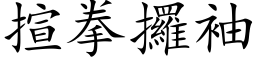 揎拳攞袖